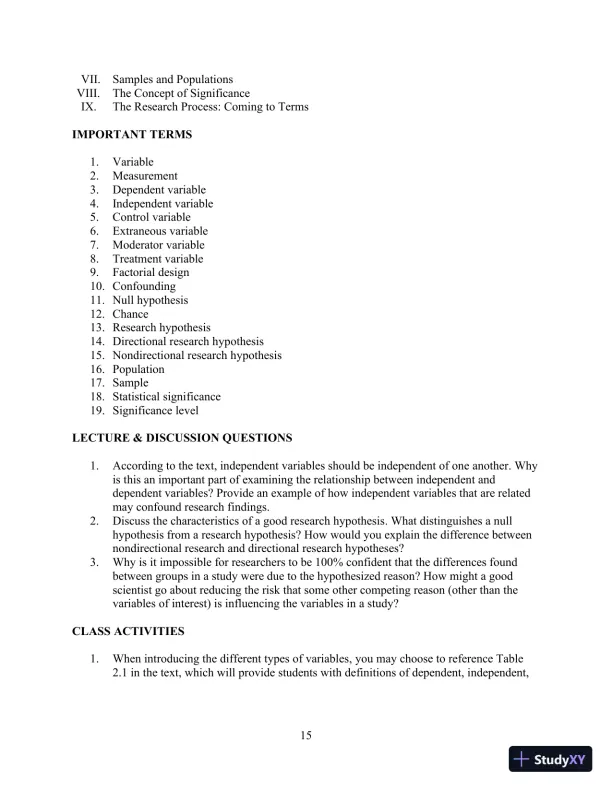 VII. Samples and Populations
VIII. The Concept of Significance
IX. The Research Process: Coming to Terms

IMPORTANT TERMS

1. Variable
2. Measurement
3. Dependent variable
4. Independent variable
5. Control variable
6. Extraneous variable
7. Moderator variable
8. Treatment variable
9. Factorial design
10. Confounding
11. Null hypothesis
12. Chance
13. Research hypothesis
14. Directional research hypothesis
15. Nondirectional research hypothesis
16. Population
17. Sample
18. Statistical significance
19. Significance level

LECTURE & DISCUSSION QUESTIONS

1. According to the text, independent variables should be independent of one another. Why is this an important part of examining the relationship between independent and dependent variables? Provide an example of how independent variables that are related may confound research findings.
2. Discuss the characteristics of a good research hypothesis. What distinguishes a null hypothesis from a research hypothesis? How would you explain the difference between nondirectional research and directional research hypotheses?
3. Why is it impossible for researchers to be 100% confident that the differences found between groups in a study were due to the hypothesized reason? How might a good scientist go about reducing the risk that some other competing reason (other than the variables of interest) is influencing the variables in a study?

CLASS ACTIVITIES

1. When introducing the different types of variables, you may choose to reference Table 2.1 in the text, which will provide students with definitions of dependent, independent,

15

StudyXY